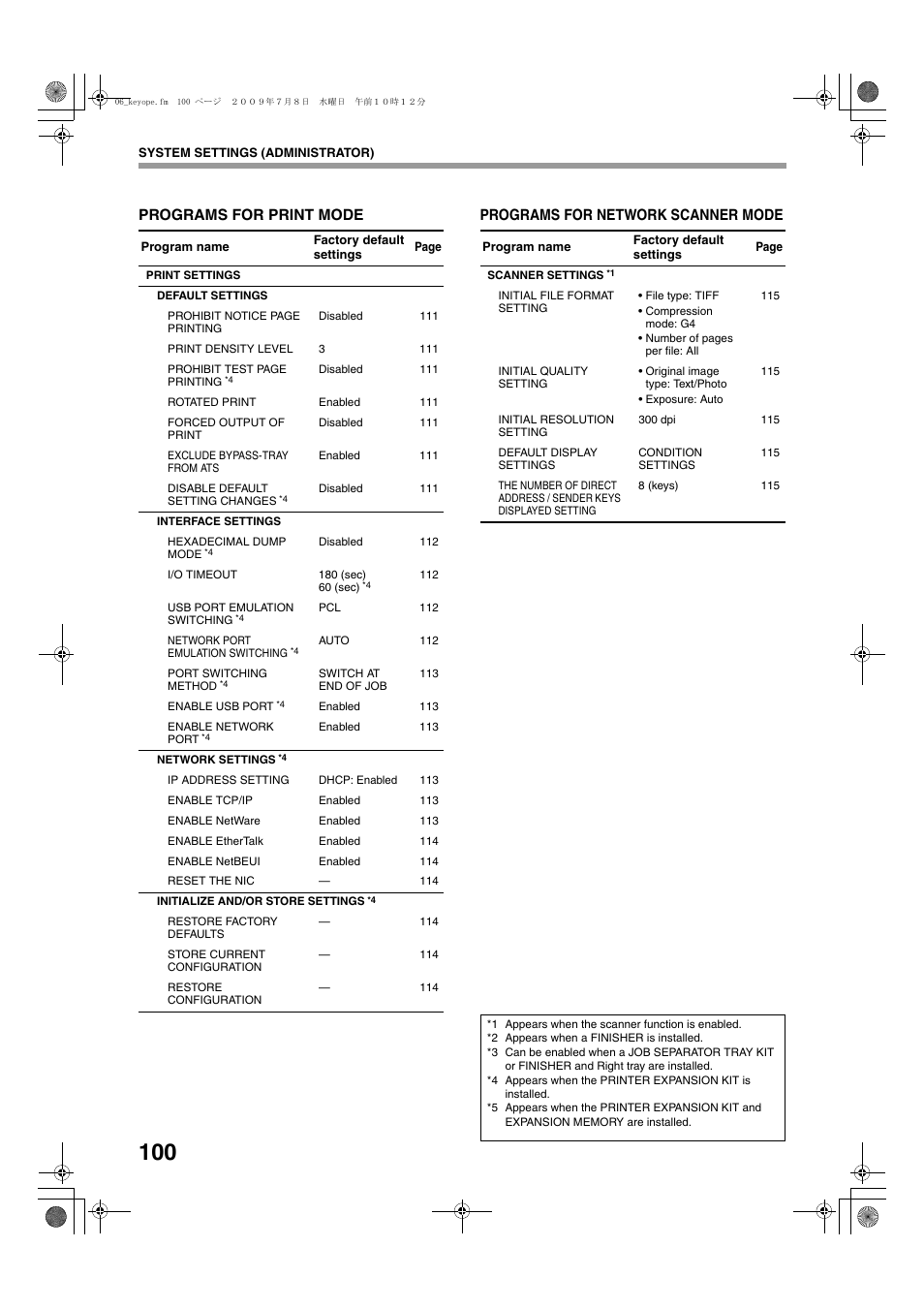 06_keyope.fm 100 ページ ２００９年７月８日 水曜日 午前１０時１２分

SYSTEM SETTINGS (ADMINISTRATOR)

PROGRAMS FOR PRINT MODE

| Program name | Factory default settings | Page |
|---|---|---|
| PRINT SETTINGS | | |
| DEFAULT SETTINGS | | |
| PROHIBIT NOTICE PAGE PRINTING | Disabled | 111 |
| PRINT DENSITY LEVEL | 3 | 111 |
| PROHIBIT TEST PAGE PRINTING $^{*4}$ | Disabled | 111 |
| ROTATED PRINT | Enabled | 111 |
| FORCED OUTPUT OF PRINT | Disabled | 111 |
| EXCLUDE BYPASS-TRAY FROM ATS | Enabled | 111 |
| DISABLE DEFAULT SETTING CHANGES $^{*4}$ | Disabled | 111 |
| INTERFACE SETTINGS | | |
| HEXADECIMAL DUMP MODE $^{*4}$ | Disabled | 112 |
| I/O TIMEOUT | 180 (sec) 60 (sec) $^{*4}$ | 112 |
| USB PORT EMULATION SWITCHING $^{*4}$ | PCL | 112 |
| NETWORK PORT EMULATION SWITCHING $^{*4}$ | AUTO | 112 |
| PORT SWITCHING METHOD $^{*4}$ | SWITCH AT END OF JOB | 113 |
| ENABLE USB PORT $^{*4}$ | Enabled | 113 |
| ENABLE NETWORK PORT $^{*4}$ | Enabled | 113 |
| NETWORK SETTINGS $^{*4}$ | | |
| IP ADDRESS SETTING | DHCP: Enabled | 113 |
| ENABLE TCP/IP | Enabled | 113 |
| ENABLE NetWare | Enabled | 113 |
| ENABLE EtherTalk | Enabled | 114 |
| ENABLE NetBEUI | Enabled | 114 |
| RESET THE NIC | — | 114 |
| INITIALIZE AND/OR STORE SETTINGS $^{*4}$ | | |
| RESTORE FACTORY DEFAULTS | — | 114 |
| STORE CURRENT CONFIGURATION | — | 114 |
| RESTORE CONFIGURATION | — | 114 |

PROGRAMS FOR NETWORK SCANNER MODE

| Program name | Factory default settings | Page |
|---|---|---|
| SCANNER SETTINGS $^{*1}$ | | |
| INITIAL FILE FORMAT SETTING | • File type: TIFF • Compression mode: G4 • Number of pages per file: All | 115 |
| INITIAL QUALITY SETTING | • Original image type: Text/Photo • Exposure: Auto | 115 |
| INITIAL RESOLUTION SETTING | 300 dpi | 115 |
| DEFAULT DISPLAY SETTINGS | CONDITION SETTINGS | 115 |
| THE NUMBER OF DIRECT ADDRESS / SENDER KEYS DISPLAYED SETTING | 8 (keys) | 115 |

*1 Appears when the scanner function is enabled.
*2 Appears when a FINISHER is installed.
*3 Can be enabled when a JOB SEPARATOR TRAY KIT or FINISHER and Right tray are installed.
*4 Appears when the PRINTER EXPANSION KIT is installed.
*5 Appears when the PRINTER EXPANSION KIT and EXPANSION MEMORY are installed.

100